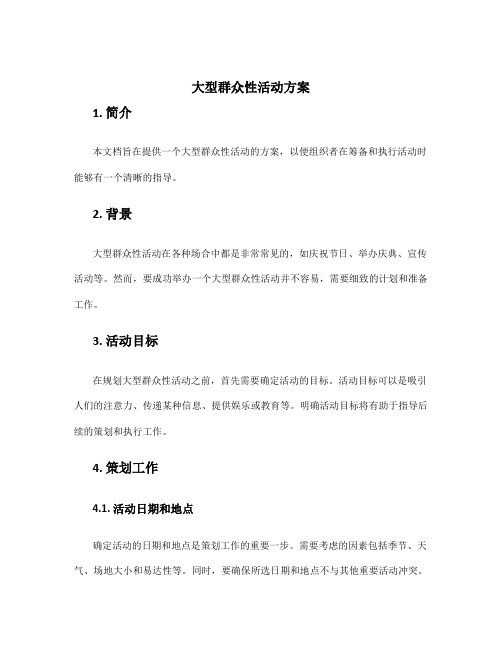 大型群众性活动方案

1. 简介

本文档旨在提供一个大型群众性活动的方案，以便组织者在筹备和执行活动时能够有一个清晰的指导。

2. 背景

大型群众性活动在各种场合中都是非常常见的，如庆祝节日、举办庆典、宣传活动等。然而，要成功举办一个大型群众性活动并不容易，需要细致的计划和准备工作。

3. 活动目标

在规划大型群众性活动之前，首先需要确定活动的目标。活动目标可以是吸引人们的注意力、传递某种信息、提供娱乐或教育等。明确活动目标将有助于指导后续的策划和执行工作。

4. 策划工作

4.1. 活动日期和地点

确定活动的日期和地点是策划工作的重要一步。需要考虑的因素包括季节、天气、场地大小和易达性等。同时，要确保所选日期和地点不与其他重要活动冲突。